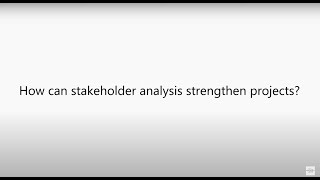 How can stakeholder analysis strengthen projects?